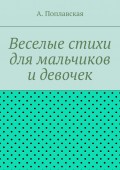 А. Поплавская

Веселые стихи для мальчиков и девочек